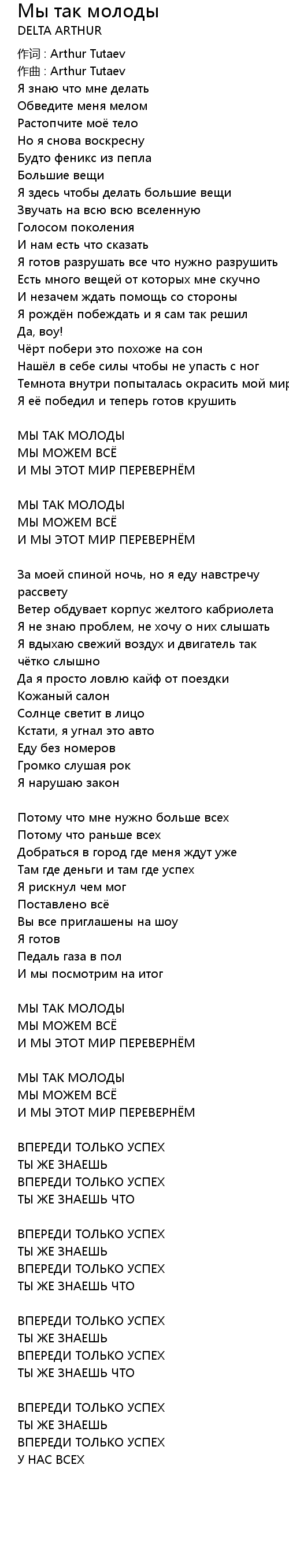 Мы так молоды
DELTA ARTHUR
作词 : Arthur Tutaev
作曲 : Arthur Tutaev
Я знаю что мне делать
Обведите меня мелом
Растопчите моё тело
Но я снова воскресну
Будто феникс из пепла
Большие вещи
Я здесь чтобы делать большие вещи
Звучать на всю всю вселенную
Голосом поколения
И нам есть что сказать
Я готов разрушать все что нужно разрушить
Есть много вещей от которых мне скучно
И незачем ждать помощь со стороны
Я рождён побеждать и я сам так решил
Да, воу!
Чёрт побери это похоже на сон
Нашёл в себе силы чтобы не упасть с ног
Темнота внутри попыталась окрасить мой мир
Я её победил и теперь готов крушить

МЫ ТАК МОЛОДЫ
МЫ МОЖЕМ ВСЁ
И МЫ ЭТОТ МИР ПЕРЕВЕРНЁМ

МЫ ТАК МОЛОДЫ
МЫ МОЖЕМ ВСЁ
И МЫ ЭТОТ МИР ПЕРЕВЕРНЁМ

За моей спиной ночь, но я еду навстречу рассвету
Ветер обдувает корпус желтого кабриолета
Я не знаю проблем, не хочу о них слышать
Я вдыхаю свежий воздух и двигатель так чётко слышно
Да я просто ловлю кайф от поездки
Кожаный салон
Солнце светит в лицо
Кстати, я угнал это авто
Еду без номеров
Громко слушая рок
Я нарушаю закон

Потому что мне нужно больше всех
Потому что раньше всех
Добраться в город где меня ждут уже
Там где деньги и там где успех
Я рискнул чем мог
Поставлено всё
Вы все приглашены на шоу
Я готов
Педаль газа в пол
И мы посмотрим на итог

МЫ ТАК МОЛОДЫ
МЫ МОЖЕМ ВСЁ
И МЫ ЭТОТ МИР ПЕРЕВЕРНЁМ

МЫ ТАК МОЛОДЫ
МЫ МОЖЕМ ВСЁ
И МЫ ЭТОТ МИР ПЕРЕВЕРНЁМ

ВПЕРЕДИ ТОЛЬКО УСПЕХ
ТЫ ЖЕ ЗНАЕШЬ
ВПЕРЕДИ ТОЛЬКО УСПЕХ
ТЫ ЖЕ ЗНАЕШЬ ЧТО

ВПЕРЕДИ ТОЛЬКО УСПЕХ
ТЫ ЖЕ ЗНАЕШЬ
ВПЕРЕДИ ТОЛЬКО УСПЕХ
ТЫ ЖЕ ЗНАЕШЬ ЧТО

ВПЕРЕДИ ТОЛЬКО УСПЕХ
ТЫ ЖЕ ЗНАЕШЬ
ВПЕРЕДИ ТОЛЬКО УСПЕХ
ТЫ ЖЕ ЗНАЕШЬ ЧТО

ВПЕРЕДИ ТОЛЬКО УСПЕХ
ТЫ ЖЕ ЗНАЕШЬ
ВПЕРЕДИ ТОЛЬКО УСПЕХ
У НАС ВСЕХ